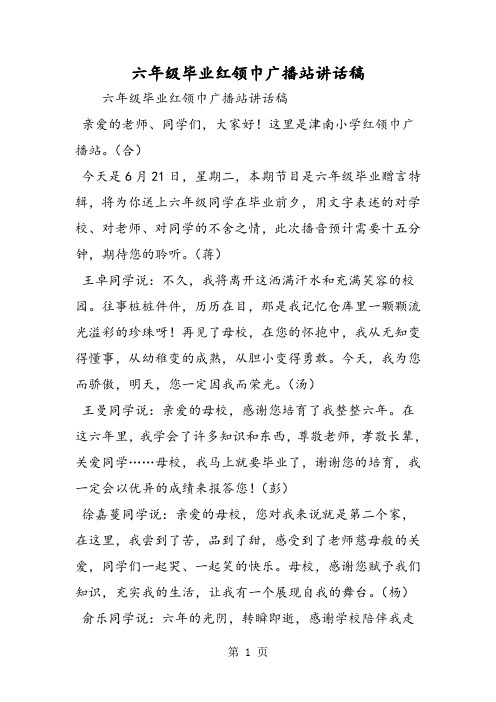 六年级毕业红领巾广播站讲话稿

六年级毕业红领巾广播站讲话稿

亲爱的老师、同学们，大家好！这里是津南小学红领巾广播站。(合)

今天是6月21日，星期二，本期节目是六年级毕业赠言特辑，将为你送上六年级同学在毕业前夕，用文字表述的对学校、对老师、对同学的不舍之情，此次播音预计需要十五分钟，期待您的聆听。(蒋)

王卓同学说：不久，我将离开这洒满汗水和充满笑容的校园。往事桩桩件件，历历在目，那是我记忆仓库里一颗颗流光溢彩的珍珠呀！再见了母校，在您的怀抱中，我从无知变得懂事，从幼稚变的成熟，从胆小变得勇敢。今天，我为您而骄傲，明天，您一定因我而荣光。(汤)

王曼同学说：亲爱的母校，感谢您培育了我整整六年。在这六年里，我学会了许多知识和东西，尊敬老师，孝敬长辈，关爱同学……母校，我马上就要毕业了，谢谢您的培育，我一定会以优异的成绩来报答您！(彭)

徐嘉蔓同学说：亲爱的母校，您对我来说就是第二个家，在这里，我尝到了苦，品到了甜，感受到了老师慈母般的关爱，同学们一起哭、一起笑的快乐。母校，感谢您赋予我们知识，充实我的生活，让我有一个展现自我的舞台。(杨)

俞乐同学说：六年的光阴，转瞬即逝，感谢学校陪伴我走

第 1 页